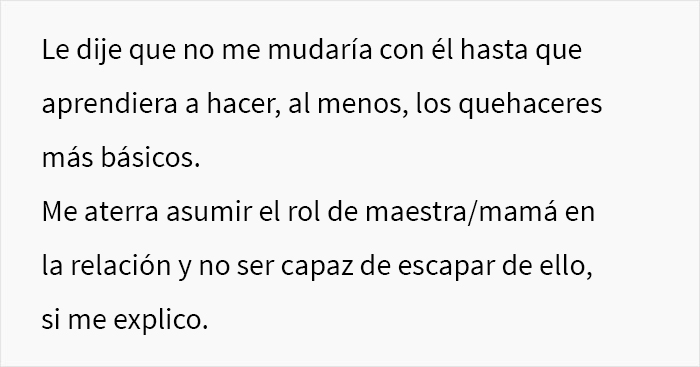 Le dije que no me mudaría con él hasta que aprendiera a hacer, al menos, los quehaceres más básicos.
Me aterra asumir el rol de maestra/mamá en la relación y no ser capaz de escapar de ello, si me explico.